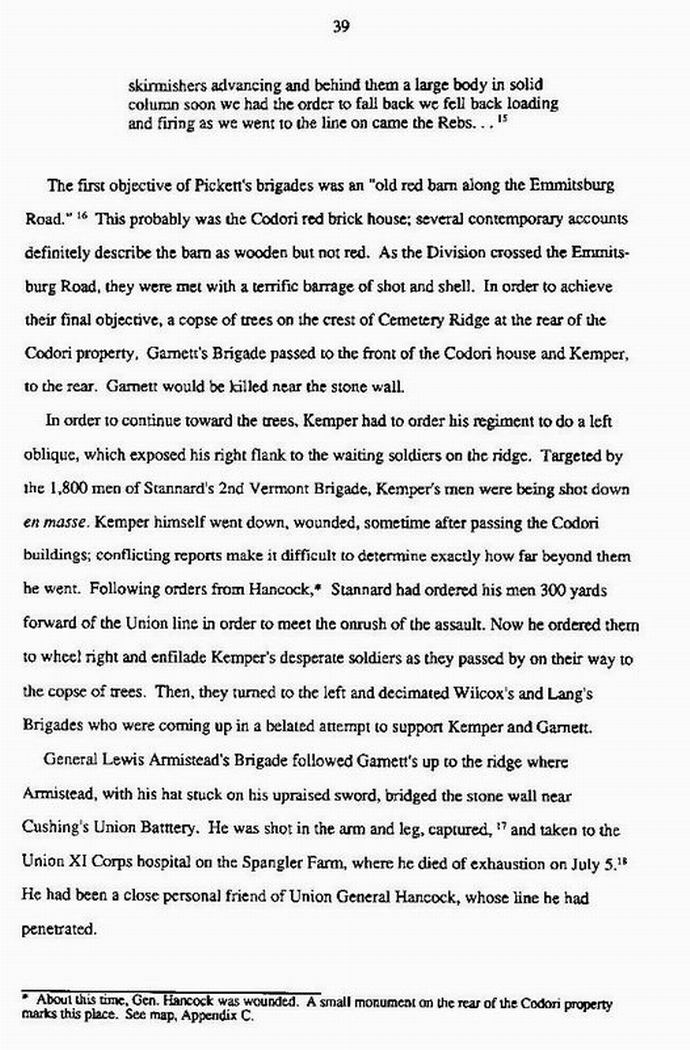 39

skirmishers advancing and behind them a large body in solid column soon we had the order to fall back we fell back loading and firing as we went to the line on came the Rebs. . . $^{15}$

The first objective of Pickett's brigades was an "old red barn along the Emmitsburg Road." $^{16}$ This probably was the Codori red brick house; several contemporary accounts definitely describe the barn as wooden but not red. As the Division crossed the Emmitsburg Road, they were met with a terrific barrage of shot and shell. In order to achieve their final objective, a copse of trees on the crest of Cemetery Ridge at the rear of the Codori property, Garnett's Brigade passed to the front of the Codori house and Kemper, to the rear. Garnett would be killed near the stone wall.

In order to continue toward the trees, Kemper had to order his regiment to do a left oblique, which exposed his right flank to the waiting soldiers on the ridge. Targeted by the 1,800 men of Stannard's 2nd Vermont Brigade, Kemper's men were being shot down en masse. Kemper himself went down, wounded, sometime after passing the Codori buildings; conflicting reports make it difficult to determine exactly how far beyond them he went. Following orders from Hancock,* Stannard had ordered his men 300 yards forward of the Union line in order to meet the onrush of the assault. Now he ordered them to wheel right and enfilade Kemper's desperate soldiers as they passed by on their way to the copse of trees. Then, they turned to the left and decimated Wilcox's and Lang's Brigades who were coming up in a belated attempt to support Kemper and Garnett.

General Lewis Armistead's Brigade followed Garnett's up to the ridge where Armistead, with his hat stuck on his upraised sword, bridged the stone wall near Cushing's Union Battery. He was shot in the arm and leg, captured, $^{17}$ and taken to the Union XI Corps hospital on the Spangler Farm, where he died of exhaustion on July 5.$^{18}$ He had been a close personal friend of Union General Hancock, whose line he had penetrated.

* About this time, Gen. Hancock was wounded. A small monument on the rear of the Codori property marks this place. See map, Appendix C.